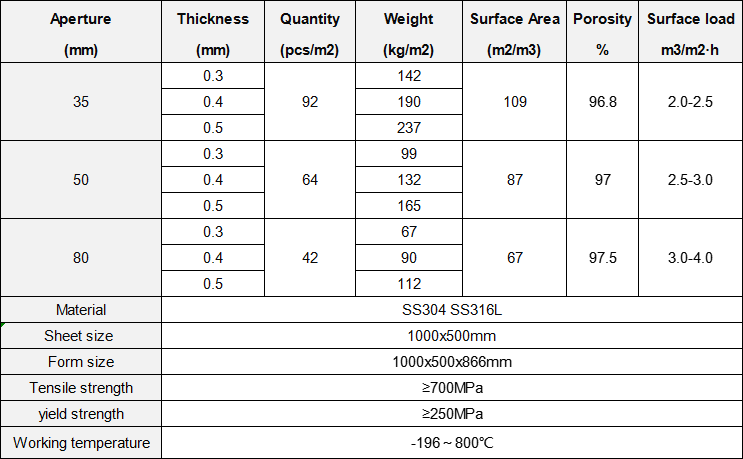 | Aperture (mm) | Thickness (mm) | Quantity (pcs/m2) | Weight (kg/m2) | Surface Area (m2/m3) | Porosity % | Surface load m3/m2·h |
|---|---|---|---|---|---|---|
| 35 | 0.3 | 92 | 142 | 109 | 96.8 | 2.0-2.5 |
|  | 0.4 |  | 190 |  |  |  |
|  | 0.5 |  | 237 |  |  |  |
| 50 | 0.3 | 64 | 99 | 87 | 97 | 2.5-3.0 |
|  | 0.4 |  | 132 |  |  |  |
|  | 0.5 |  | 165 |  |  |  |
| 80 | 0.3 | 42 | 67 | 67 | 97.5 | 3.0-4.0 |
|  | 0.4 |  | 90 |  |  |  |
|  | 0.5 |  | 112 |  |  |  |
| Material | SS304 SS316L |  |  |  |  |  |
| Sheet size | 1000x500mm |  |  |  |  |  |
| Form size | 1000x500x866mm |  |  |  |  |  |
| Tensile strength | ≥700MPa |  |  |  |  |  |
| yield strength | ≥250MPa |  |  |  |  |  |
| Working temperature | -196～800℃ |  |  |  |  |  |